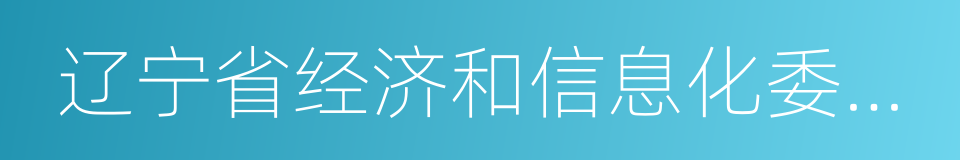 辽宁省经济和信息化委...